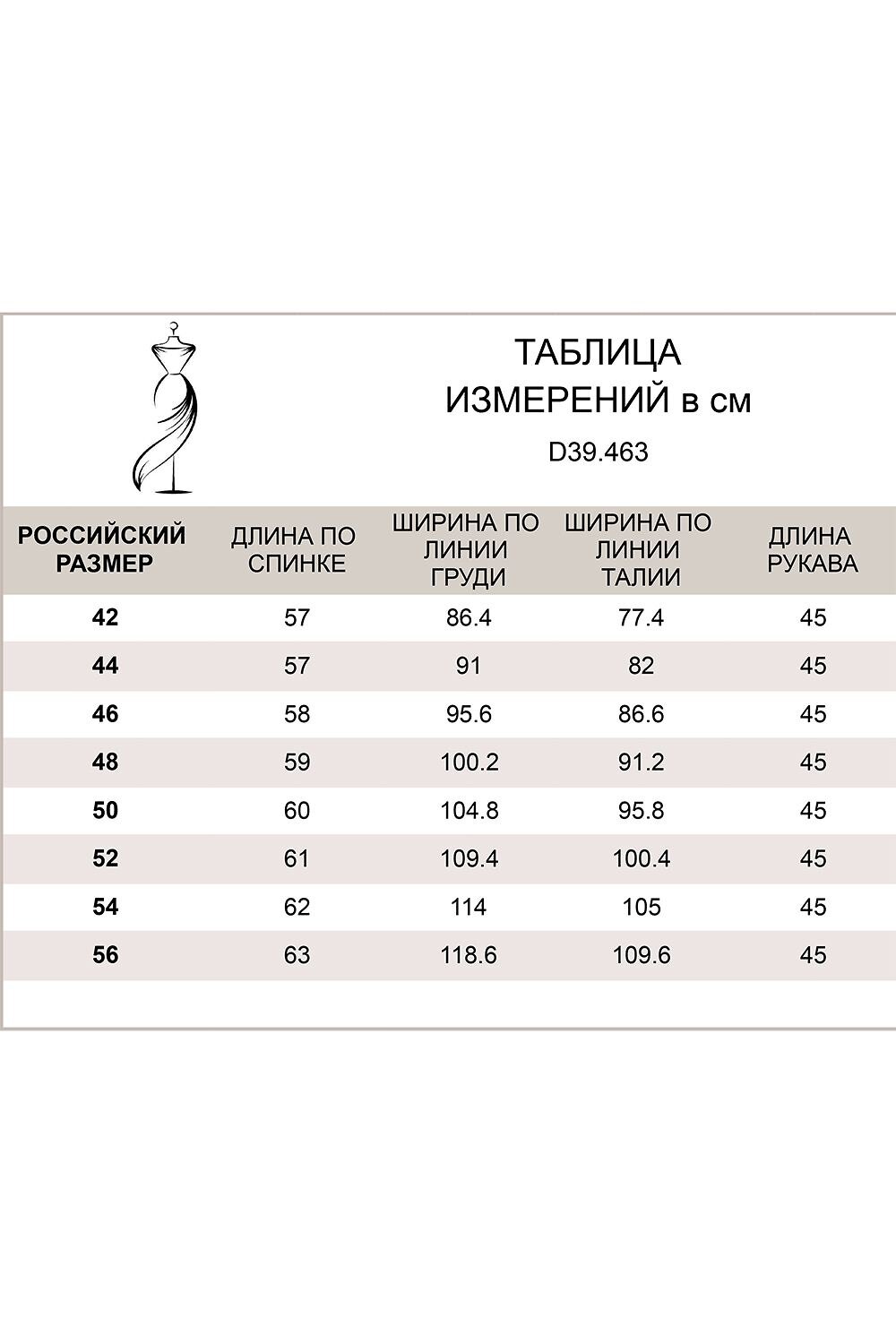 ТАБЛИЦА ИЗМЕРЕНИЙ в см

D39.463

| РОССИЙСКИЙ РАЗМЕР | ДЛИНА ПО СПИНКЕ | ШИРИНА ПО ЛИНИИ ГРУДИ | ШИРИНА ПО ЛИНИИ ТАЛИИ | ДЛИНА РУКАВА |
|---|---|---|---|---|
| 42 | 57 | 86.4 | 77.4 | 45 |
| 44 | 57 | 91 | 82 | 45 |
| 46 | 58 | 95.6 | 86.6 | 45 |
| 48 | 59 | 100.2 | 91.2 | 45 |
| 50 | 60 | 104.8 | 95.8 | 45 |
| 52 | 61 | 109.4 | 100.4 | 45 |
| 54 | 62 | 114 | 105 | 45 |
| 56 | 63 | 118.6 | 109.6 | 45 |